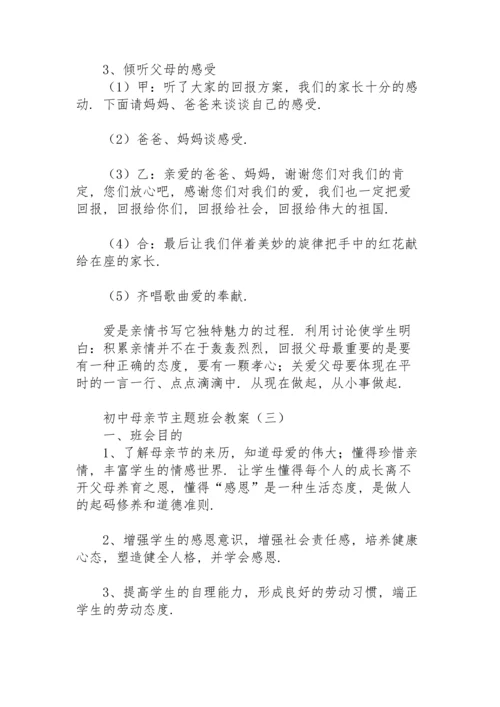 3、倾听父母的感受
（1）甲：听了大家的回报方案，我们的家长十分的感动．下面请妈妈、爸爸来谈谈自己的感受．

（2）爸爸、妈妈谈感受．

（3）乙：亲爱的爸爸、妈妈，谢谢您们对我们的肯定，您们放心吧，感谢您们对我们的爱，我们也一定把爱回报，回报给你们，回报给社会，回报给伟大的祖国．

（4）合：最后让我们伴着美妙的旋律把手中的红花献给在座的家长．

（5）齐唱歌曲爱的奉献．

爱是亲情书写它独特魅力的过程．利用讨论使学生明白：积累亲情并不在于轰轰烈烈，回报父母最重要的是要有一种正确的态度，要有一颗孝心；关爱父母要体现在平时的一言一行、点点滴滴中．从现在做起，从小事做起．

初中母亲节主题班会教案（三）
一、班会目的
1、了解母亲节的来历，知道母爱的伟大；懂得珍惜亲情，丰富学生的情感世界．让学生懂得每个人的成长离不开父母养育之恩，懂得“感恩”是一种生活态度，是做人的起码修养和道德准则．

2、增强学生的感恩意识，增强社会责任感，培养健康心态，塑造健全人格，并学会感恩．

3、提高学生的自理能力，形成良好的劳动习惯，端正学生的劳动态度．